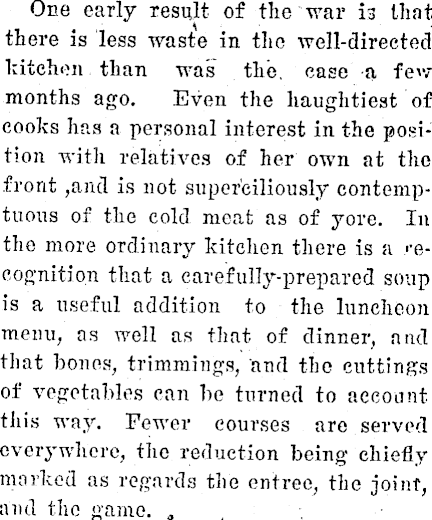 One early result of the war is that there is less waste in the well-directed kitchen than was the case a few months ago. Even the haughtiest of cooks has a personal interest in the position with relatives of her own at the front ,and is not superciliously contemptuous of the cold meat as of yore. In the more ordinary kitchen there is a recognition that a carefully-prepared soup is a useful addition to the luncheon menu, as well as that of dinner, and that bones, trimmings, and the cuttings of vegetables can be turned to account this way. Fewer courses are served everywhere, the reduction being chiefly marked as regards the entree, the joint, and the game.